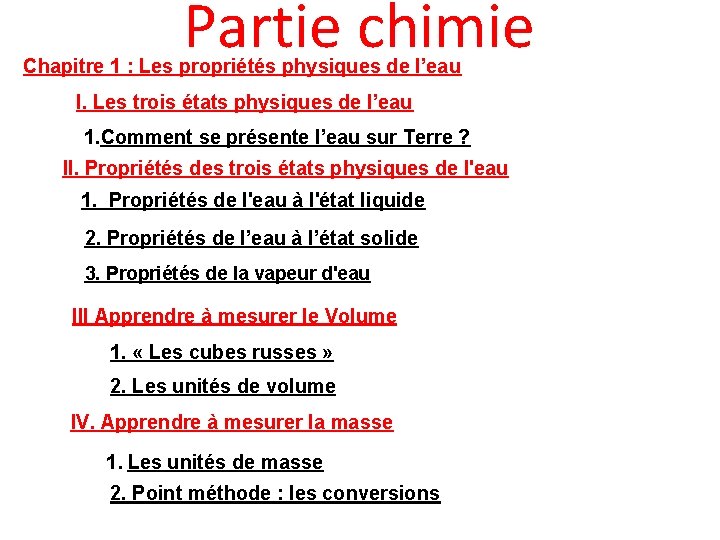 Partie chimie

Chapitre 1 : Les propriétés physiques de l’eau

I. Les trois états physiques de l’eau

1.Comment se présente l’eau sur Terre ?

II. Propriétés des trois états physiques de l'eau

1.  Propriétés de l'eau à l'état liquide

2. Propriétés de l’eau à l’état solide

3. Propriétés de la vapeur d'eau

III Apprendre à mesurer le Volume

1. « Les cubes russes »

2. Les unités de volume

IV. Apprendre à mesurer la masse

1. Les unités de masse

2. Point méthode : les conversions